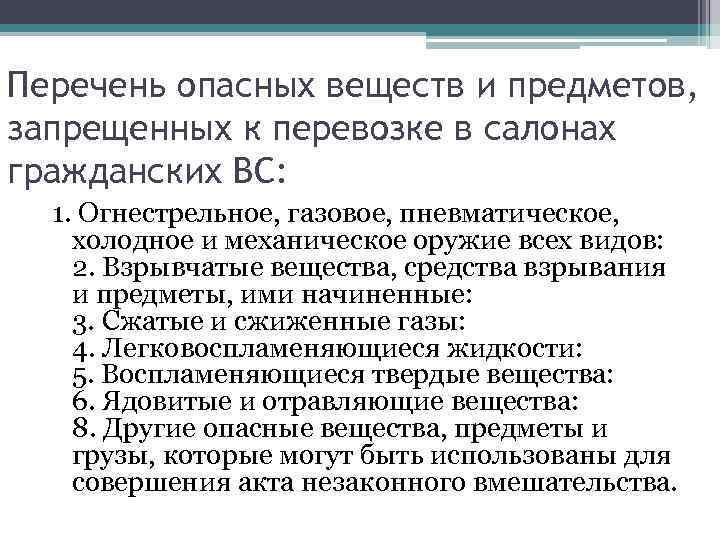 Перечень опасных веществ и предметов, запрещенных к перевозке в салонах гражданских ВС:

1. Огнестрельное, газовое, пневматическое, холодное и механическое оружие всех видов:
2. Взрывчатые вещества, средства взрывания и предметы, ими начиненные:
3. Сжатые и сжиженные газы:
4. Легковоспламеняющиеся жидкости:
5. Воспламеняющиеся твердые вещества:
6. Ядовитые и отравляющие вещества:
8. Другие опасные вещества, предметы и грузы, которые могут быть использованы для совершения акта незаконного вмешательства.